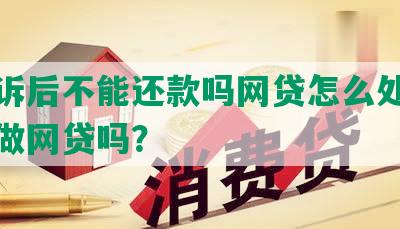 诉后不能还款吗网贷怎么处
做网贷吗?

消费贷